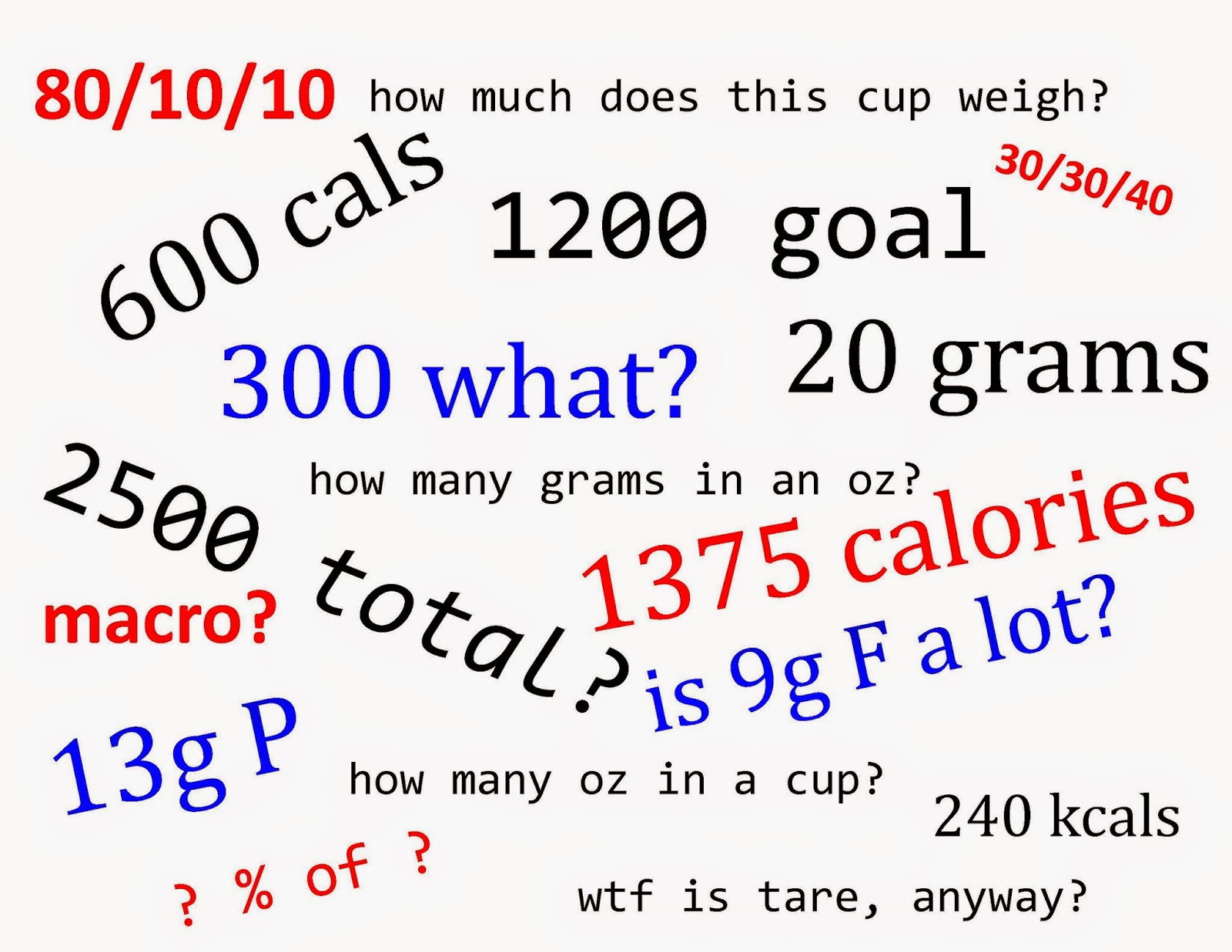 80/10/10 how much does this cup weigh?

600 cals

1200 goal

30/30/40

300 what?

20 grams

2500 total?

how many grams in an oz?

1375 calories

macro?

is 9g F a lot?

13g P

how many oz in a cup?

240 kcals

? % of ?

wtf is tare, anyway?